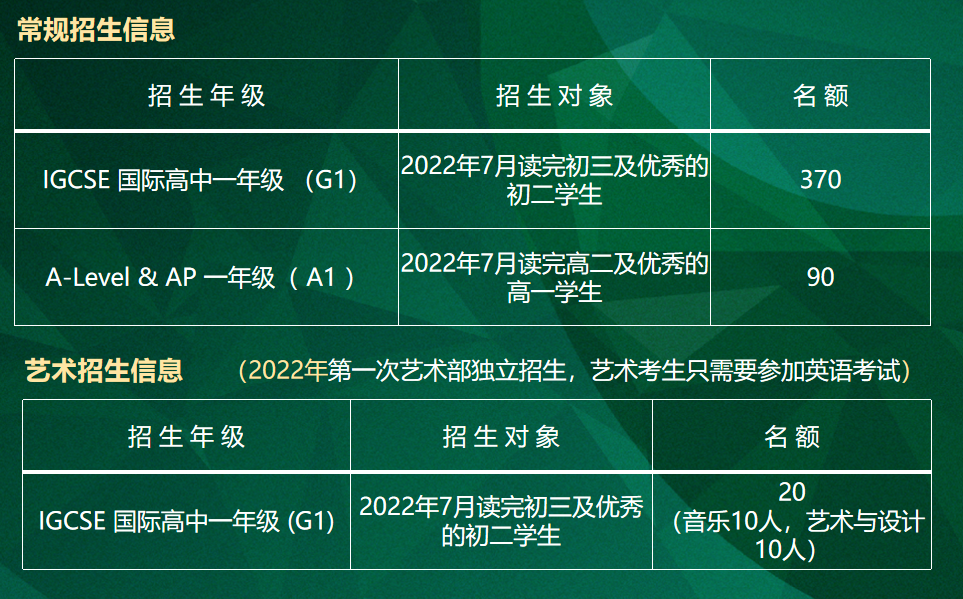 常规招生信息

| 招生年级 | 招生对象 | 名额 |
|---|---|---|
| IGCSE 国际高中一年级 （G1） | 2022年7月读完初三及优秀的初二学生 | 370 |
| A-Level & AP 一年级（ A1 ） | 2022年7月读完高二及优秀的高一学生 | 90 |

艺术招生信息 （2022年第一次艺术部独立招生，艺术考生只需要参加英语考试）

| 招生年级 | 招生对象 | 名额 |
|---|---|---|
| IGCSE 国际高中一年级 (G1) | 2022年7月读完初三及优秀的初二学生 | 20 （音乐10人，艺术与设计10人） |